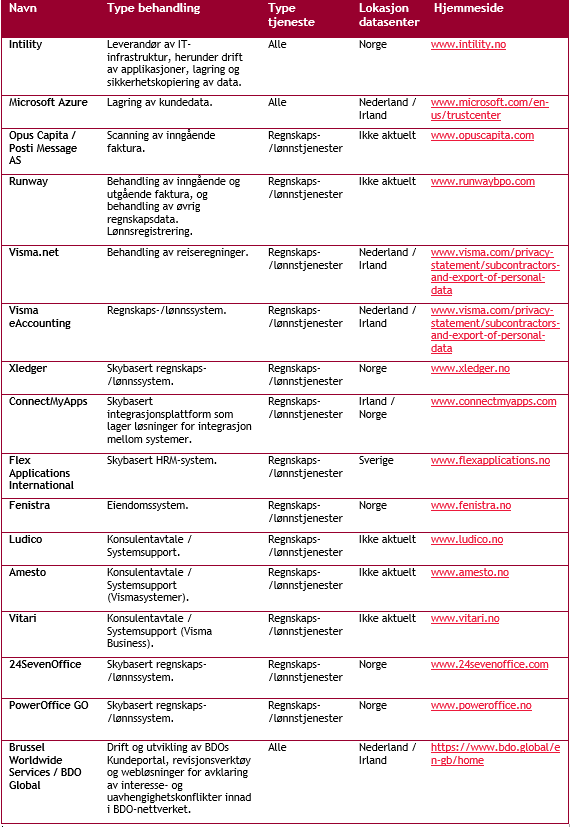 | Navn | Type behandling | Type tjeneste | Lokasjon datasenter | Hjemmeside |
|---|---|---|---|---|
| Intility | Leverandør av IT-infrastruktur, herunder drift av applikasjoner, lagring og sikkerhetskopiering av data. | Alle | Norge | www.intility.no |
| Microsoft Azure | Lagring av kundedata. | Alle | Nederland / Irland | www.microsoft.com/en-us/trustcenter |
| Opus Capita / Posti Message AS | Scanning av inngående faktura. | Regnskaps-/lønnstjenester | Ikke aktuelt | www.opuscapita.com |
| Runway | Behandling av inngående og utgående faktura, og behandling av øvrig regnskapsdata. Lønnsregistrering. | Regnskaps-/lønnstjenester | Ikke aktuelt | www.runwaybpo.com |
| Visma.net | Behandling av reiseregninger. | Regnskaps-/lønnstjenester | Nederland / Irland | www.visma.com/privacy-statement/subcontractors-and-export-of-personal-data |
| Visma eAccounting | Regnskaps-/lønnssystem. | Regnskaps-/lønnstjenester | Nederland / Irland | www.visma.com/privacy-statement/subcontractors-and-export-of-personal-data |
| Xledger | Skybasert regnskaps-/lønnssystem. | Regnskaps-/lønnstjenester | Norge | www.xledger.no |
| ConnectMyApps | Skybasert integrasjonsplattform som lager løsninger for integrasjon mellom systemer. | Regnskaps-/lønnstjenester | Irland / Norge | www.connectmyapps.com |
| Flex Applications International | Skybasert HRM-system. | Regnskaps-/lønnstjenester | Sverige | www.flexapplications.no |
| Fenistra | Eiendomssystem. | Regnskaps-/lønnstjenester | Norge | www.fenistra.no |
| Ludico | Konsulentavtale / Systemsupport. | Regnskaps-/lønnstjenester | Ikke aktuelt | www.ludico.no |
| Amesto | Konsulentavtale / Systemsupport (Vismasystemer). | Regnskaps-/lønnstjenester | Ikke aktuelt | www.amesto.no |
| Vitari | Konsulentavtale / Systemsupport (Visma Business). | Regnskaps-/lønnstjenester | Ikke aktuelt | www.vitari.no |
| 24SevenOffice | Skybasert regnskaps-/lønnssystem. | Regnskaps-/lønnstjenester | Norge | www.24sevenoffice.com |
| PowerOffice GO | Skybasert regnskaps-/lønnssystem. | Regnskaps-/lønnstjenester | Norge | www.poweroffice.no |
| Brussel Worldwide Services / BDO Global | Drift og utvikling av BDOs Kundeportal, revisjonsverktøy og webløsninger for avklaring av interesse- og uavhengighetskonflikter innad i BDO-nettverket. | Alle | Nederland / Irland | https://www.bdo.global/en-gb/home |